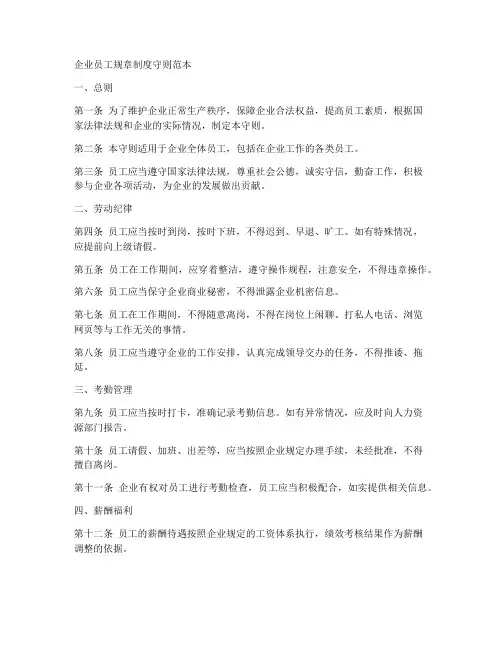 企业员工规章制度守则范本

一、总则

第一条 为了维护企业正常生产秩序，保障企业合法权益，提高员工素质，根据国家法律法规和企业的实际情况，制定本守则。

第二条 本守则适用于企业全体员工，包括在企业工作的各类员工。

第三条 员工应当遵守国家法律法规，尊重社会公德，诚实守信，勤奋工作，积极参与企业各项活动，为企业的发展做出贡献。

二、劳动纪律

第四条 员工应当按时到岗，按时下班，不得迟到、早退、旷工。如有特殊情况，应提前向上级请假。

第五条 员工在工作期间，应穿着整洁，遵守操作规程，注意安全，不得违章操作。

第六条 员工应当保守企业商业秘密，不得泄露企业机密信息。

第七条 员工在工作期间，不得随意离岗，不得在岗位上闲聊、打私人电话、浏览网页等与工作无关的事情。

第八条 员工应当遵守企业的工作安排，认真完成领导交办的任务，不得推诿、拖延。

三、考勤管理

第九条 员工应当按时打卡，准确记录考勤信息。如有异常情况，应及时向人力资源部门报告。

第十条 员工请假、加班、出差等，应当按照企业规定办理手续，未经批准，不得擅自离岗。

第十一条 企业有权对员工进行考勤检查，员工应当积极配合，如实提供相关信息。

四、薪酬福利

第十二条 员工的薪酬待遇按照企业规定的工资体系执行，绩效考核结果作为薪酬调整的依据。